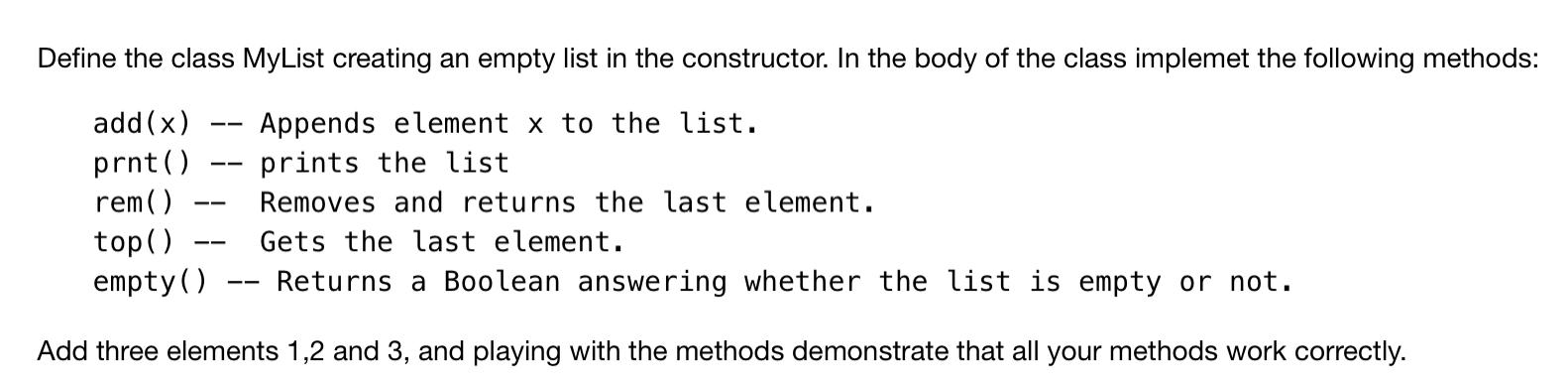 Define the class MyList creating an empty list in the constructor. In the body of the class implemet the following methods:

add(x) -- Appends element x to the list.
prnt() -- prints the list
rem() -- Removes and returns the last element.
top() -- Gets the last element.
empty() -- Returns a Boolean answering whether the list is empty or not.

Add three elements 1,2 and 3, and playing with the methods demonstrate that all your methods work correctly.